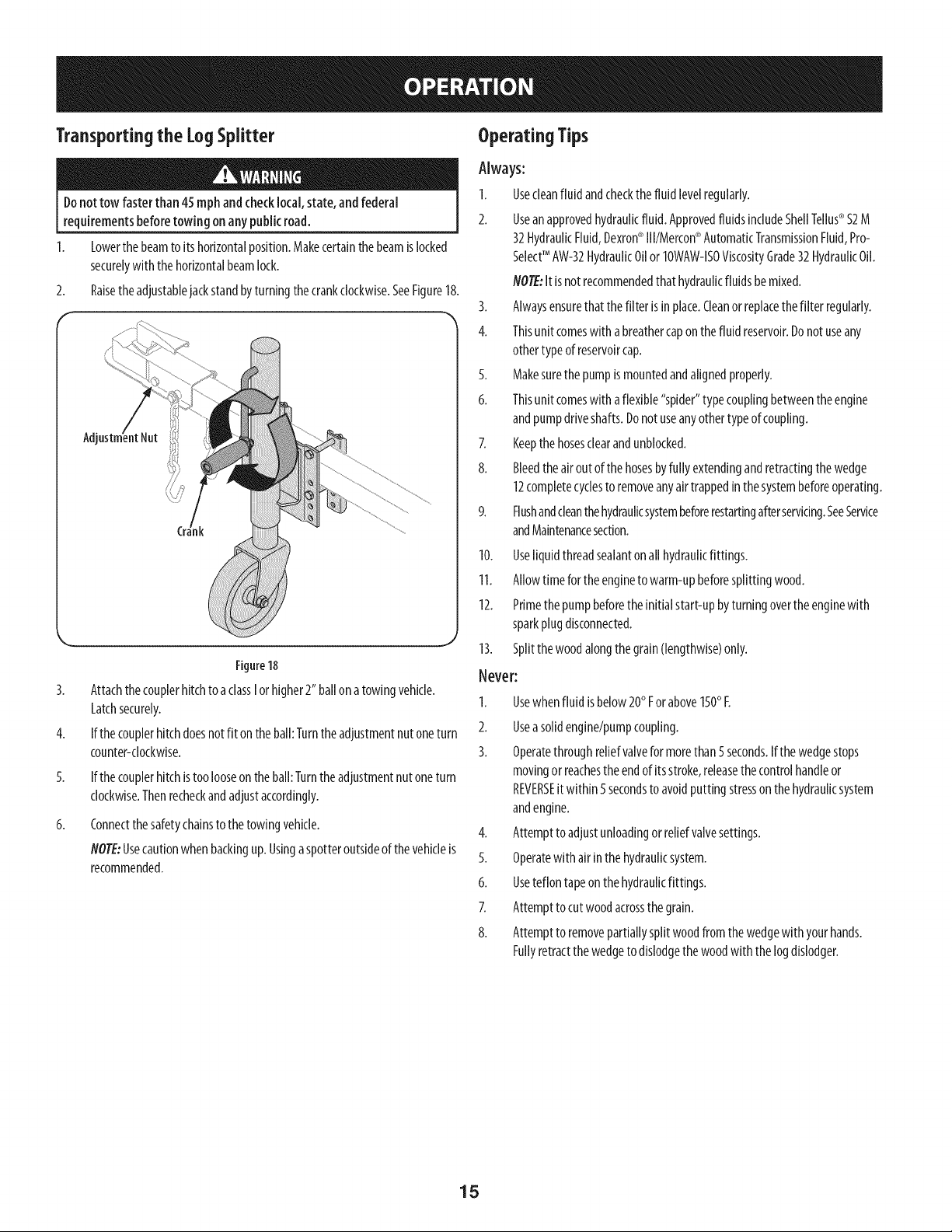 OPERATION

Transporting the Log Splitter

WARNING

Do not tow faster than 45 mph and check local, state, and federal requirements before towing on any public road.

1. Lower the beam to its horizontal position. Make certain the beam is locked securely with the horizontal beam lock.

2. Raise the adjustable jack stand by turning the crank clockwise. See Figure 18.

Adjustment Nut

Crank

Figure 18

3. Attach the coupler hitch to a class I or higher 2" ball on a towing vehicle. Latch securely.

4. If the coupler hitch does not fit on the ball: Turn the adjustment nut one turn counter-clockwise.

5. If the coupler hitch is too loose on the ball: Turn the adjustment nut one turn clockwise. Then recheck and adjust accordingly.

6. Connect the safety chains to the towing vehicle.

NOTE: Use caution when backing up. Using a spotter outside of the vehicle is recommended.

Operating Tips

Always:

1. Use clean fluid and check the fluid level regularly.

2. Use an approved hydraulic fluid. Approved fluids include Shell Tellus® S2 M 32 Hydraulic Fluid, Dexron® III/Mercon® Automatic Transmission Fluid, Pro-Select™ AW-32 Hydraulic Oil or 10WAW-ISO Viscosity Grade 32 Hydraulic Oil.

NOTE: It is not recommended that hydraulic fluids be mixed.

3. Always ensure that the filter is in place. Clean or replace the filter regularly.

4. This unit comes with a breather cap on the fluid reservoir. Do not use any other type of reservoir cap.

5. Make sure the pump is mounted and aligned properly.

6. This unit comes with a flexible "spider" type coupling between the engine and pump drive shafts. Do not use any other type of coupling.

7. Keep the hoses clear and unblocked.

8. Bleed the air out of the hoses by fully extending and retracting the wedge 12 complete cycles to remove any air trapped in the system before operating.

9. Flush and clean the hydraulic system before restarting after servicing. See Service and Maintenance section.

10. Use liquid thread sealant on all hydraulic fittings.

11. Allow time for the engine to warm-up before splitting wood.

12. Prime the pump before the initial start-up by turning over the engine with spark plug disconnected.

13. Split the wood along the grain (lengthwise) only.

Never:

1. Use when fluid is below 20° F or above 150° F.

2. Use a solid engine/pump coupling.

3. Operate through relief valve for more than 5 seconds. If the wedge stops moving or reaches the end of its stroke, release the control handle or REVERSE it within 5 seconds to avoid putting stress on the hydraulic system and engine.

4. Attempt to adjust unloading or relief valve settings.

5. Operate with air in the hydraulic system.

6. Use teflon tape on the hydraulic fittings.

7. Attempt to cut wood across the grain.

8. Attempt to remove partially split wood from the wedge with your hands. Fully retract the wedge to dislodge the wood with the log dislodger.

15